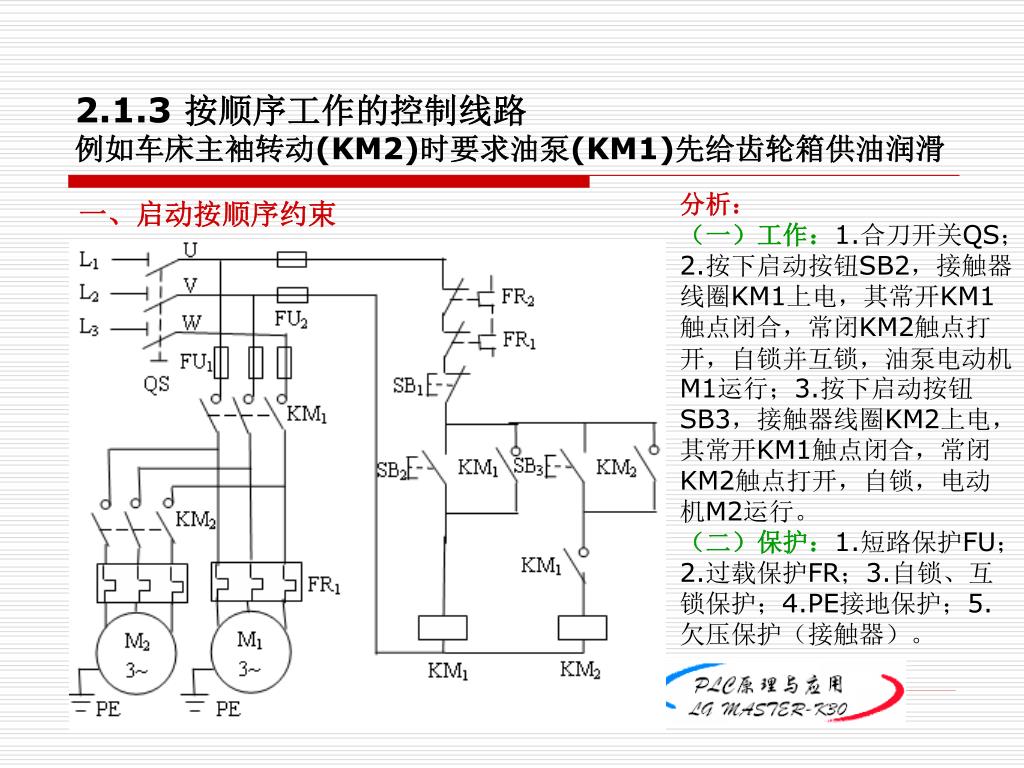 2.1.3 按顺序工作的控制线路
例如车床主袖转动(KM2)时要求油泵(KM1)先给齿轮箱供油润滑

一、启动按顺序约束

$L_1$ $L_2$ $L_3$ U V W QS $FU_1$ $FU_2$ $KM_1$ $KM_2$ $FR_1$ $M_2$ 3~ $M_1$ 3~ PE PE $FR_2$ $FR_1$ $SB_1$ $SB_2$ $KM_1$ $SB_3$ $KM_2$ $KM_1$ $KM_1$ $KM_2$

分析：
（一）工作：1.合刀开关QS；2.按下启动按钮SB2，接触器线圈KM1上电，其常开KM1触点闭合，常闭KM2触点打开，自锁并互锁，油泵电动机M1运行；3.按下启动按钮SB3，接触器线圈KM2上电，其常开KM1触点闭合，常闭KM2触点打开，自锁，电动机M2运行。
（二）保护：1.短路保护FU；2.过载保护FR；3.自锁、互锁保护；4.PE接地保护；5.欠压保护（接触器）。

PLC原理与应用
LG MASTER-K30